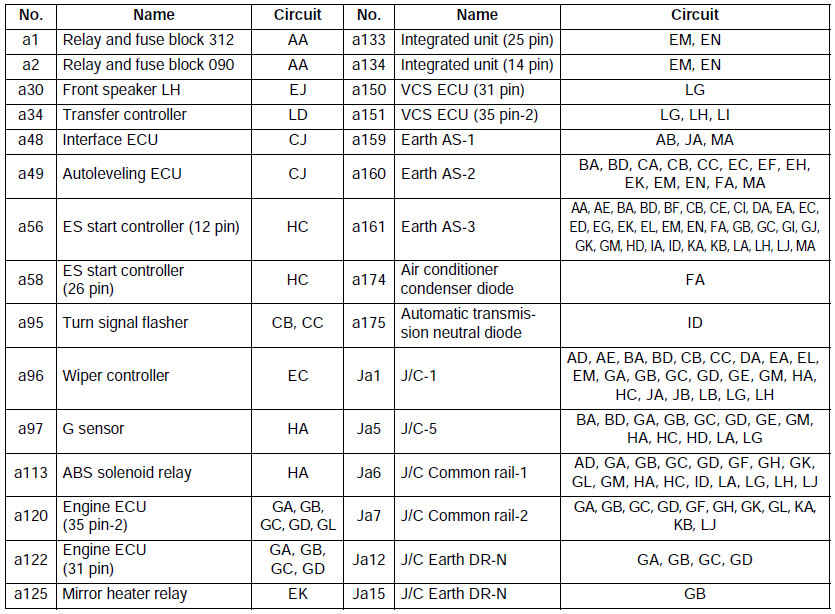 | No. | Name | Circuit | No. | Name | Circuit |
|---|---|---|---|---|---|
| a1 | Relay and fuse block 312 | AA | a133 | Integrated unit (25 pin) | EM, EN |
| a2 | Relay and fuse block 090 | AA | a134 | Integrated unit (14 pin) | EM, EN |
| a30 | Front speaker LH | EJ | a150 | VCS ECU (31 pin) | LG |
| a34 | Transfer controller | LD | a151 | VCS ECU (35 pin-2) | LG, LH, LI |
| a48 | Interface ECU | CJ | a159 | Earth AS-1 | AB, JA, MA |
| a49 | Autoleveling ECU | CJ | a160 | Earth AS-2 | BA, BD, CA, CB, CC, EC, EF, EH, EK, EM, EN, FA, MA |
| a56 | ES start controller (12 pin) | HC | a161 | Earth AS-3 | AA, AE, BA, BD, BF, CB, CE, CI, DA, EA, EC, ED, EG, EK, EL, EM, EN, FA, GB, GC, GI, GJ, GK, GM, HD, IA, ID, KA, KB, LA, LH, LJ, MA |
| a58 | ES start controller (26 pin) | HC | a174 | Air conditioner condenser diode | FA |
| a95 | Turn signal flasher | CB, CC | a175 | Automatic transmission neutral diode | ID |
| a96 | Wiper controller | EC | Ja1 | J/C-1 | AD, AE, BA, BD, CB, CC, DA, EA, EL, EM, GA, GB, GC, GD, GE, GM, HA, HC, JA, JB, LB, LG, LH |
| a97 | G sensor | HA | Ja5 | J/C-5 | BA, BD, GA, GB, GC, GD, GE, GM, HA, HC, HD, LA, LG |
| a113 | ABS solenoid relay | HA | Ja6 | J/C Common rail-1 | AD, GA, GB, GC, GD, GF, GH, GK, GL, GM, HA, HC, ID, LA, LG, LH, LJ |
| a120 | Engine ECU (35 pin-2) | GA, GB, GC, GD, GL | Ja7 | J/C Common rail-2 | GA, GB, GC, GD, GF, GH, GK, GL, KA, KB, LJ |
| a122 | Engine ECU (31 pin) | GA, GB, GC, GD | Ja12 | J/C Earth DR-N | GA, GB, GC, GD |
| a125 | Mirror heater relay | EK | Ja15 | J/C Earth DR-N | GB |